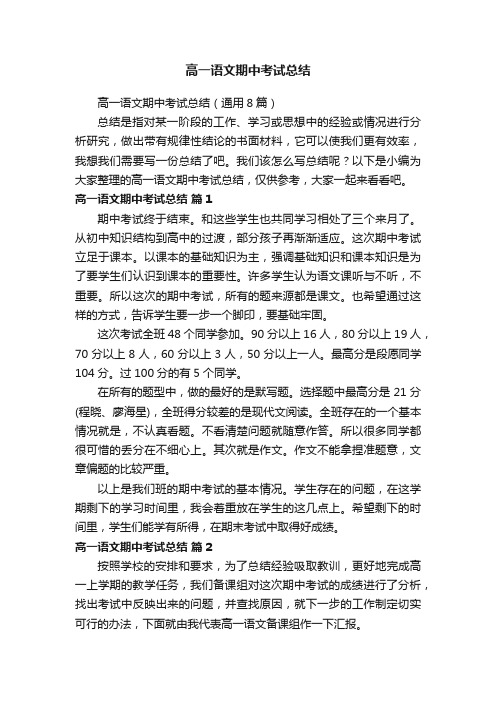 高一语文期中考试总结

高一语文期中考试总结（通用8篇）

总结是指对某一阶段的工作、学习或思想中的经验或情况进行分析研究，做出带有规律性结论的书面材料，它可以使我们更有效率，我想我们需要写一份总结了吧。我们该怎么写总结呢？以下是小编为大家整理的高一语文期中考试总结，仅供参考，大家一起来看看吧。

高一语文期中考试总结 篇1

期中考试终于结束。和这些学生也共同学习相处了三个来月了。从初中知识结构到高中的过渡，部分孩子再渐渐适应。这次期中考试立足于课本。以课本的基础知识为主，强调基础知识和课本知识是为了要学生们认识到课本的重要性。许多学生认为语文课听与不听，不重要。所以这次的期中考试，所有的题来源都是课文。也希望通过这样的方式，告诉学生要一步一个脚印，要基础牢固。

这次考试全班48个同学参加。90分以上16人，80分以上19人，70分以上8人，60分以上3人，50分以上一人。最高分是段愿同学104分。过100分的有5个同学。

在所有的题型中，做的最好的是默写题。选择题中最高分是21分(程晓、廖海星)，全班得分较差的是现代文阅读。全班存在的一个基本情况就是，不认真看题。不看清楚问题就随意作答。所以很多同学都很可惜的丢分在不细心上。其次就是作文。作文不能拿捏准题意，文章偏题的比较严重。

以上是我们班的期中考试的基本情况。学生存在的问题，在这学期剩下的学习时间里，我会着重放在学生的这几点上。希望剩下的时间里，学生们能学有所得，在期末考试中取得好成绩。

高一语文期中考试总结 篇2

按照学校的安排和要求，为了总结经验吸取教训，更好地完成高一上学期的教学任务，我们备课组对这次期中考试的成绩进行了分析，找出考试中反映出来的问题，并查找原因，就下一步的工作制定切实可行的办法，下面就由我代表高一语文备课组作一下汇报。